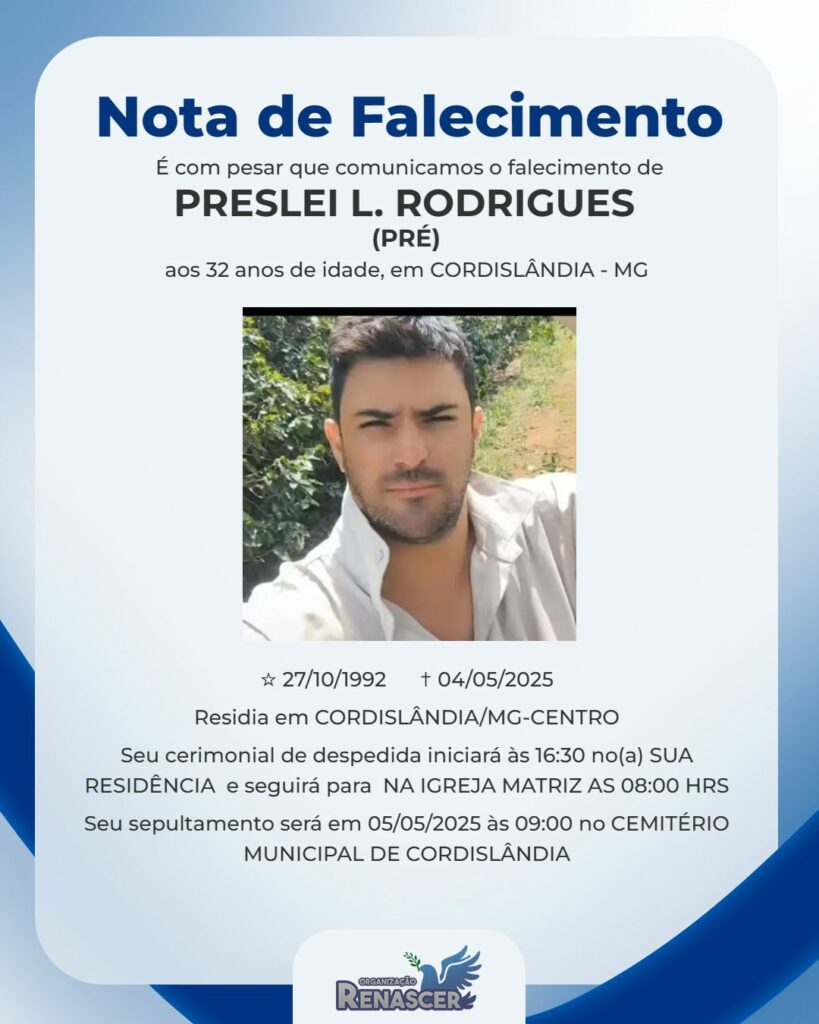 Nota de Falecimento

É com pesar que comunicamos o falecimento de

PRESLEI L. RODRIGUES

(PRÉ)

aos 32 anos de idade, em CORDISLÂNDIA - MG

☆ 27/10/1992 † 04/05/2025

Residia em CORDISLÂNDIA/MG-CENTRO

Seu cerimonial de despedida iniciará às 16:30 no(a) SUA RESIDÊNCIA e seguirá para NA IGREJA MATRIZ AS 08:00 HRS

Seu sepultamento será em 05/05/2025 às 09:00 no CEMITÉRIO MUNICIPAL DE CORDISLÂNDIA

ORGANIZAÇÃO
RENASCER